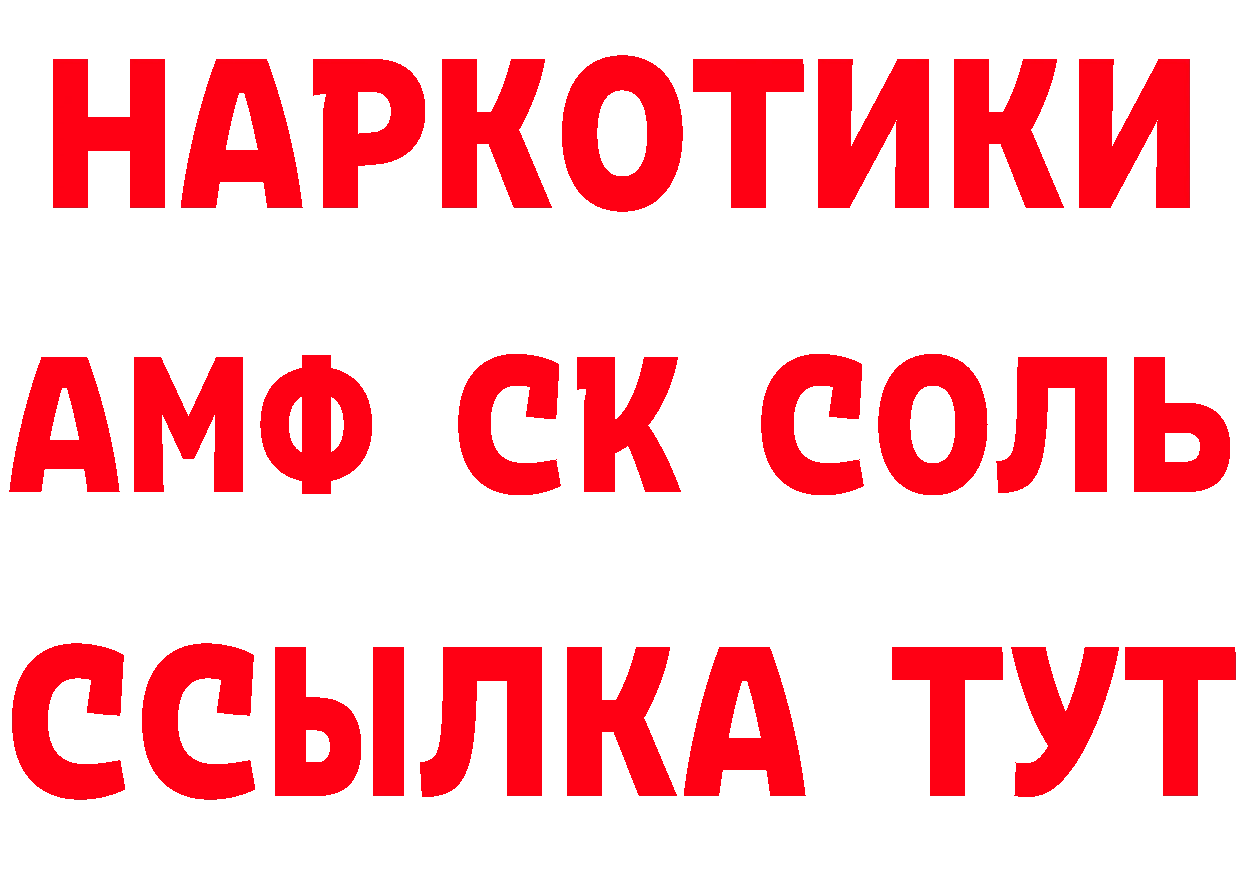 НАРКОТИКИ

АМФ СК СОЛЬ

ССЫЛКА ТУТ